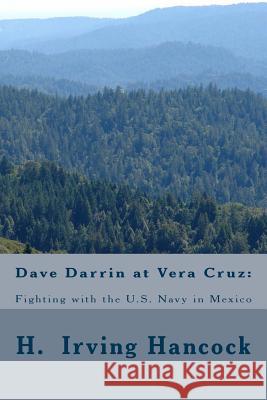 Dave Darrin at Vera Cruz:

Fighting with the U.S. Navy in Mexico

H. Irving Hancock

Kraina Książek